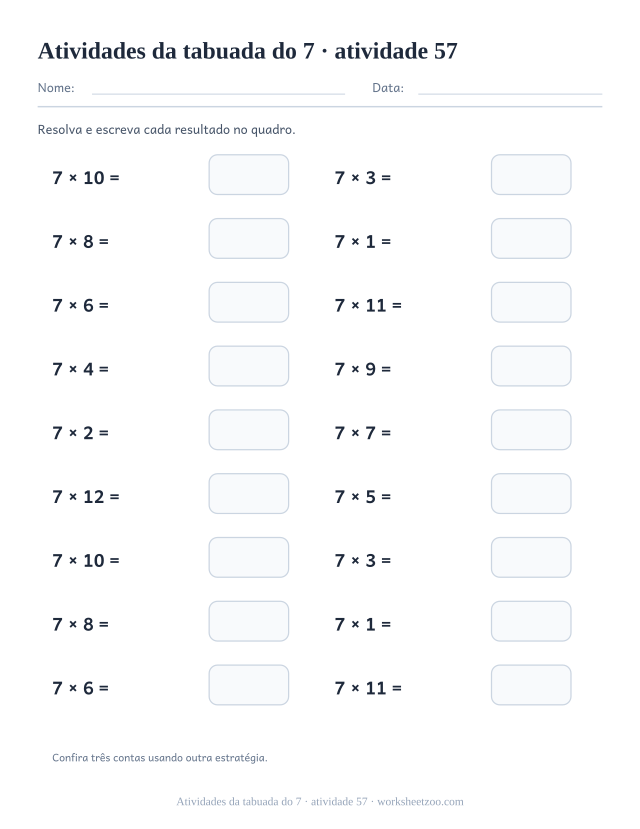 Atividades da tabuada do 7 · atividade 57

Nome: ____ Data: ____

Resolva e escreva cada resultado no quadro.

$7 \times 10 =$

$7 \times 8 =$

$7 \times 6 =$

$7 \times 4 =$

$7 \times 2 =$

$7 \times 12 =$

$7 \times 10 =$

$7 \times 8 =$

$7 \times 6 =$

$7 \times 3 =$

$7 \times 1 =$

$7 \times 11 =$

$7 \times 9 =$

$7 \times 7 =$

$7 \times 5 =$

$7 \times 3 =$

$7 \times 1 =$

$7 \times 11 =$

Confira três contas usando outra estratégia.

Atividades da tabuada do 7 · atividade 57 · worksheetzoo.com